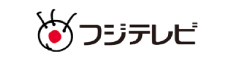 フジテレビ